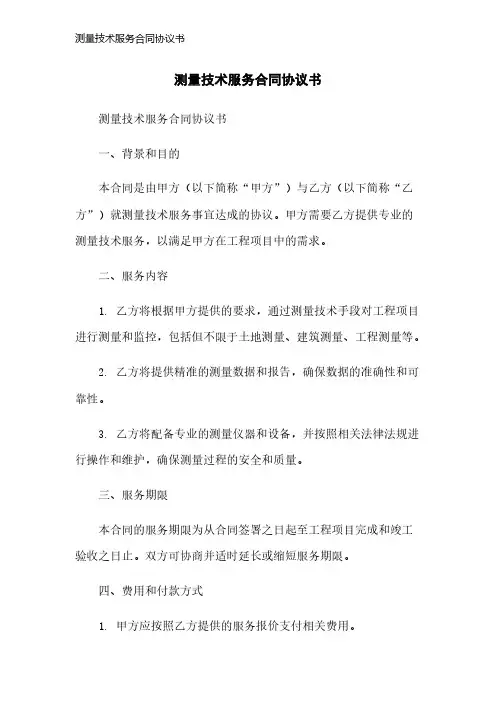 测量技术服务合同协议书

测量技术服务合同协议书

测量技术服务合同协议书

一、背景和目的

本合同是由甲方（以下简称“甲方”）与乙方（以下简称“乙方”）就测量技术服务事宜达成的协议。甲方需要乙方提供专业的测量技术服务，以满足甲方在工程项目中的需求。

二、服务内容

1. 乙方将根据甲方提供的要求，通过测量技术手段对工程项目进行测量和监控，包括但不限于土地测量、建筑测量、工程测量等。

2. 乙方将提供精准的测量数据和报告，确保数据的准确性和可靠性。

3. 乙方将配备专业的测量仪器和设备，并按照相关法律法规进行操作和维护，确保测量过程的安全和质量。

三、服务期限

本合同的服务期限为从合同签署之日起至工程项目完成和竣工验收之日止。双方可协商并适时延长或缩短服务期限。

四、费用和付款方式

1. 甲方应按照乙方提供的服务报价支付相关费用。